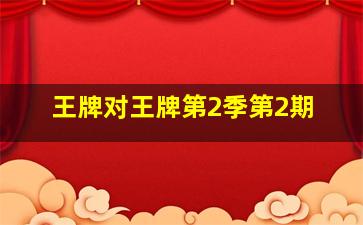 王牌对王牌第2季第2期